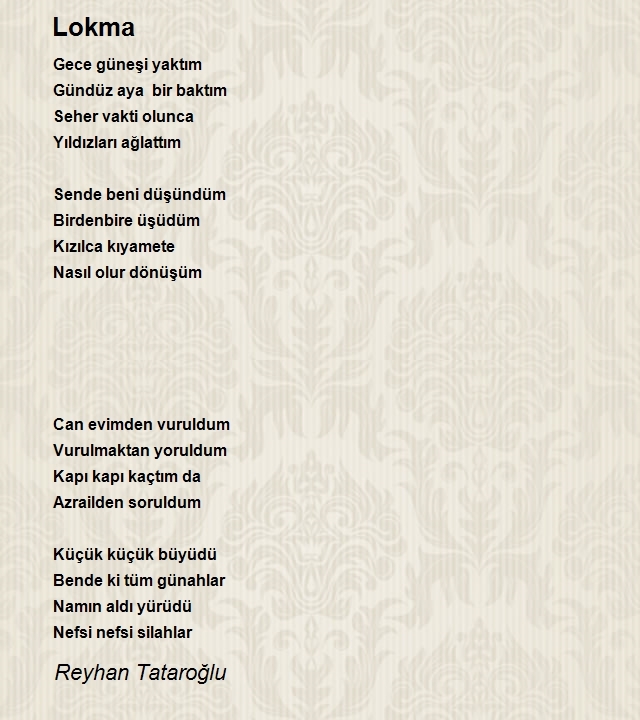 Lokma

Gece güneşi yaktım
Gündüz aya bir baktım
Seher vakti olunca
Yıldızları ağlattım

Sende beni düşündüm
Birdenbire üşüdüm
Kızılca kıyamete
Nasıl olur dönüşüm

Can evimden vuruldum
Vurulmaktan yoruldum
Kapı kapı kaçtım da
Azrailden soruldum

Küçük küçük büyüdü
Bende ki tüm günahlar
Namın aldı yürüdü
Nefsi nefsi silahlar

Reyhan Tataroğlu